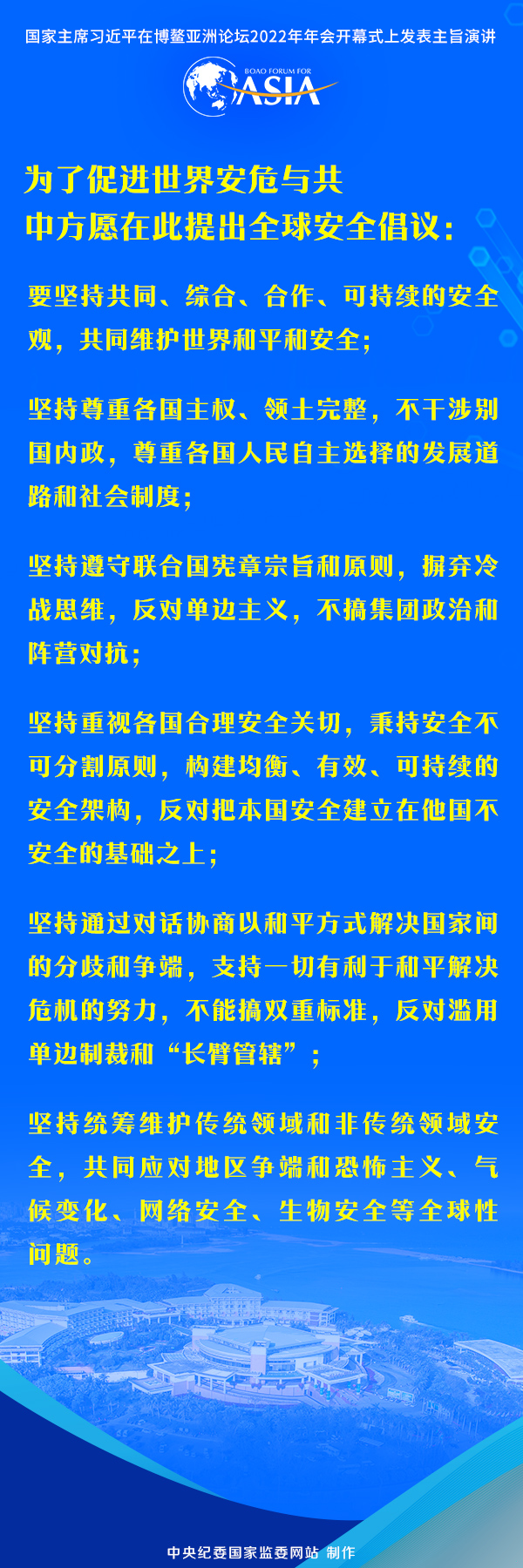 国家主席习近平在博鳌亚洲论坛2022年年会开幕式上发表主旨演讲

BOAO FORUM FOR
ASIA

为了促进世界安危与共
中方愿在此提出全球安全倡议：

要坚持共同、综合、合作、可持续的安全观，共同维护世界和平和安全；

坚持尊重各国主权、领土完整，不干涉别国内政，尊重各国人民自主选择的发展道路和社会制度；

坚持遵守联合国宪章宗旨和原则，摒弃冷战思维，反对单边主义，不搞集团政治和阵营对抗；

坚持重视各国合理安全关切，秉持安全不可分割原则，构建均衡、有效、可持续的安全架构，反对把本国安全建立在他国不安全的基础之上；

坚持通过对话协商以和平方式解决国家间的分歧和争端，支持一切有利于和平解决危机的努力，不能搞双重标准，反对滥用单边制裁和“长臂管辖”；

坚持统筹维护传统领域和非传统领域安全，共同应对地区争端和恐怖主义、气候变化、网络安全、生物安全等全球性问题。

中央纪委国家监委网站 制作